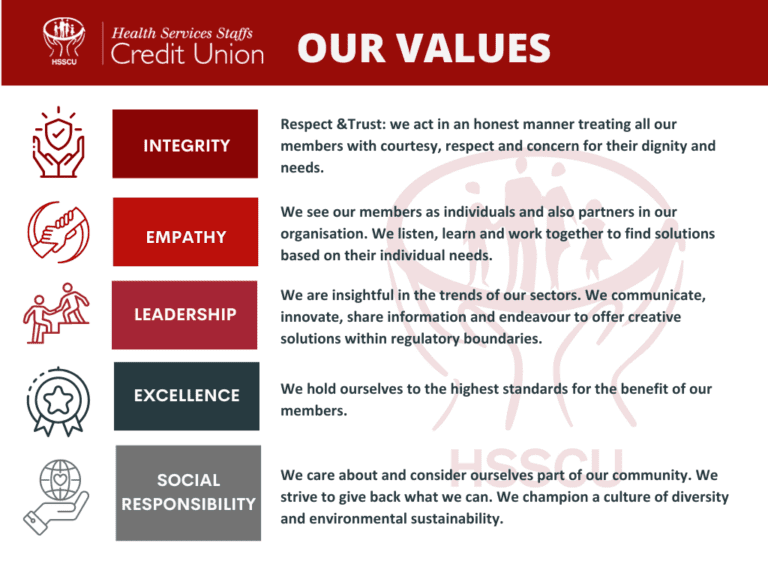 HSSCU

Health Services Staffs
Credit Union

OUR VALUES

INTEGRITY

Respect &Trust: we act in an honest manner treating all our members with courtesy, respect and concern for their dignity and needs.

EMPATHY

We see our members as individuals and also partners in our organisation. We listen, learn and work together to find solutions based on their individual needs.

LEADERSHIP

We are insightful in the trends of our sectors. We communicate, innovate, share information and endeavour to offer creative solutions within regulatory boundaries.

EXCELLENCE

We hold ourselves to the highest standards for the benefit of our members.

SOCIAL RESPONSIBILITY

We care about and consider ourselves part of our community. We strive to give back what we can. We champion a culture of diversity and environmental sustainability.

HSSCU